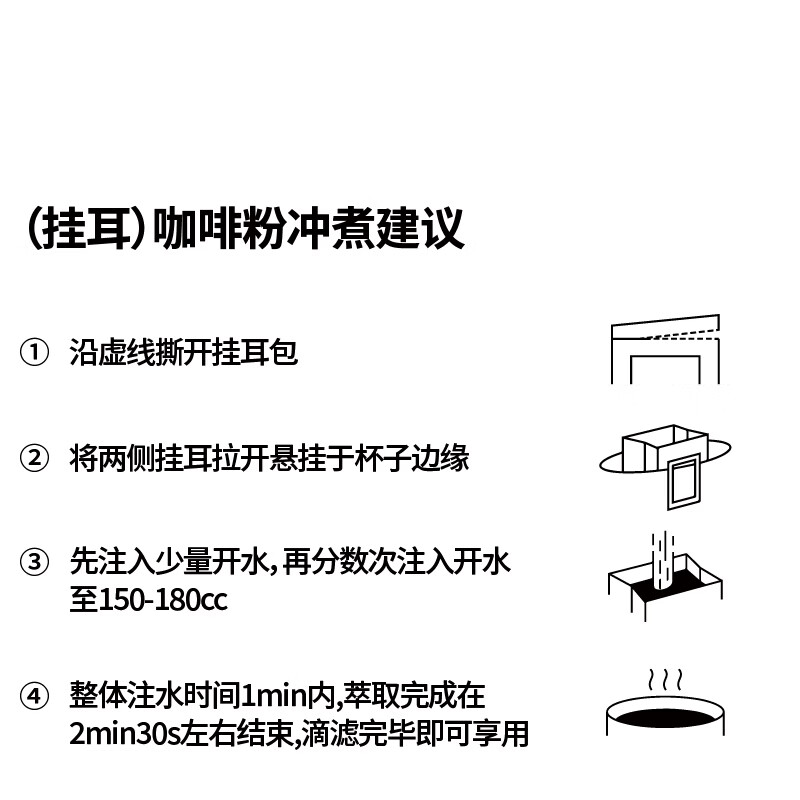 (挂耳)咖啡粉冲煮建议

① 沿虚线撕开挂耳包

② 将两侧挂耳拉开悬挂于杯子边缘

③ 先注入少量开水,再分数次注入开水至150-180cc

④ 整体注水时间1min内,萃取完成在2min30s左右结束,滴滤完毕即可享用